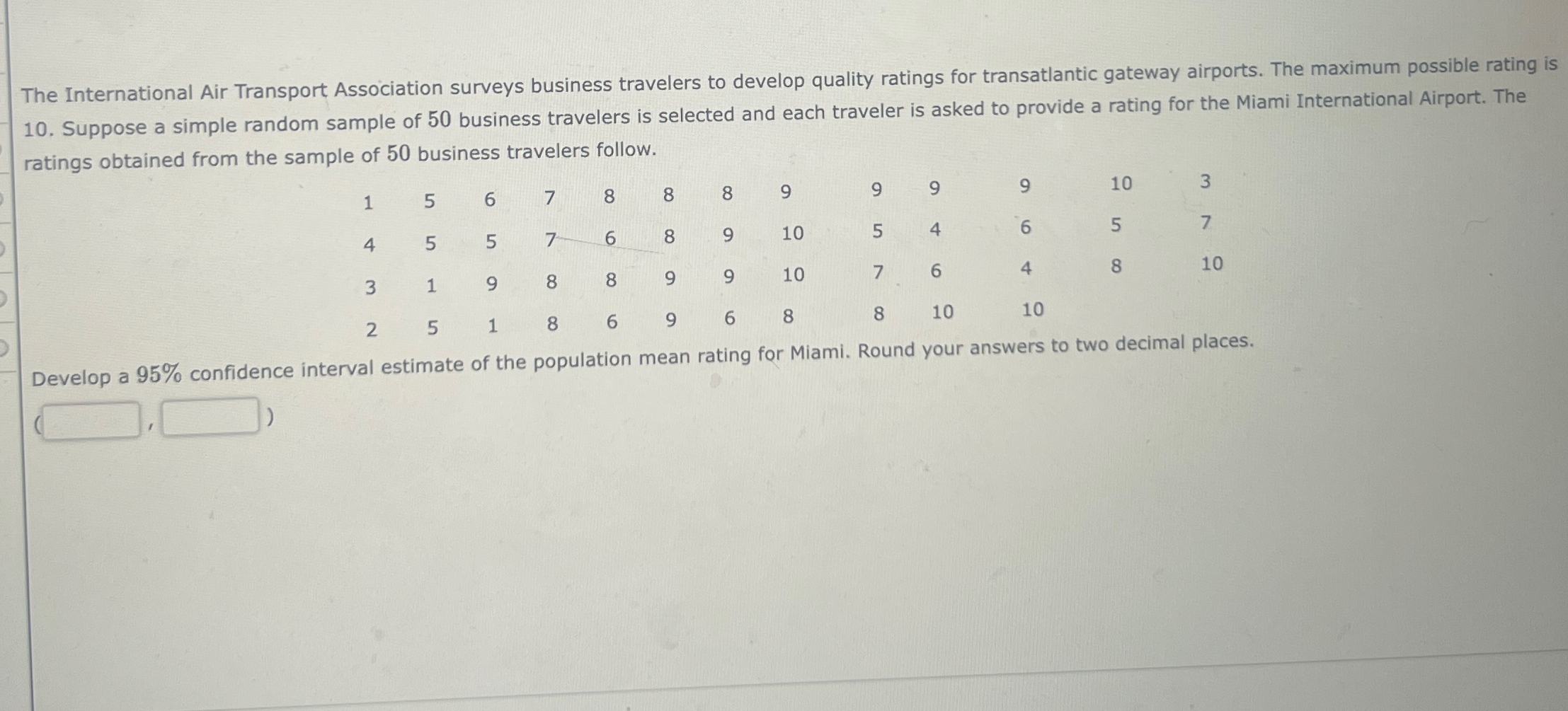 The International Air Transport Association surveys business travelers to develop quality ratings for transatlantic gateway airports. The maximum possible rating is 10. Suppose a simple random sample of 50 business travelers is selected and each traveler is asked to provide a rating for the Miami International Airport. The ratings obtained from the sample of 50 business travelers follow.

| 1 | 5 | 6 | 7 | 8 | 8 | 8 | 9 | 9 | 9 | 9 | 10 | 3 |
|---|---|---|---|---|---|---|---|---|---|---|---|---|
| 4 | 5 | 5 | 7 | 6 | 8 | 9 | 10 | 5 | 4 | 6 | 5 | 7 |
| 3 | 1 | 9 | 8 | 8 | 9 | 9 | 10 | 7 | 6 | 4 | 8 | 10 |
| 2 | 5 | 1 | 8 | 6 | 9 | 6 | 8 | 8 | 10 | 10 | | |

Develop a 95% confidence interval estimate of the population mean rating for Miami. Round your answers to two decimal places.

( ____ , ____ )